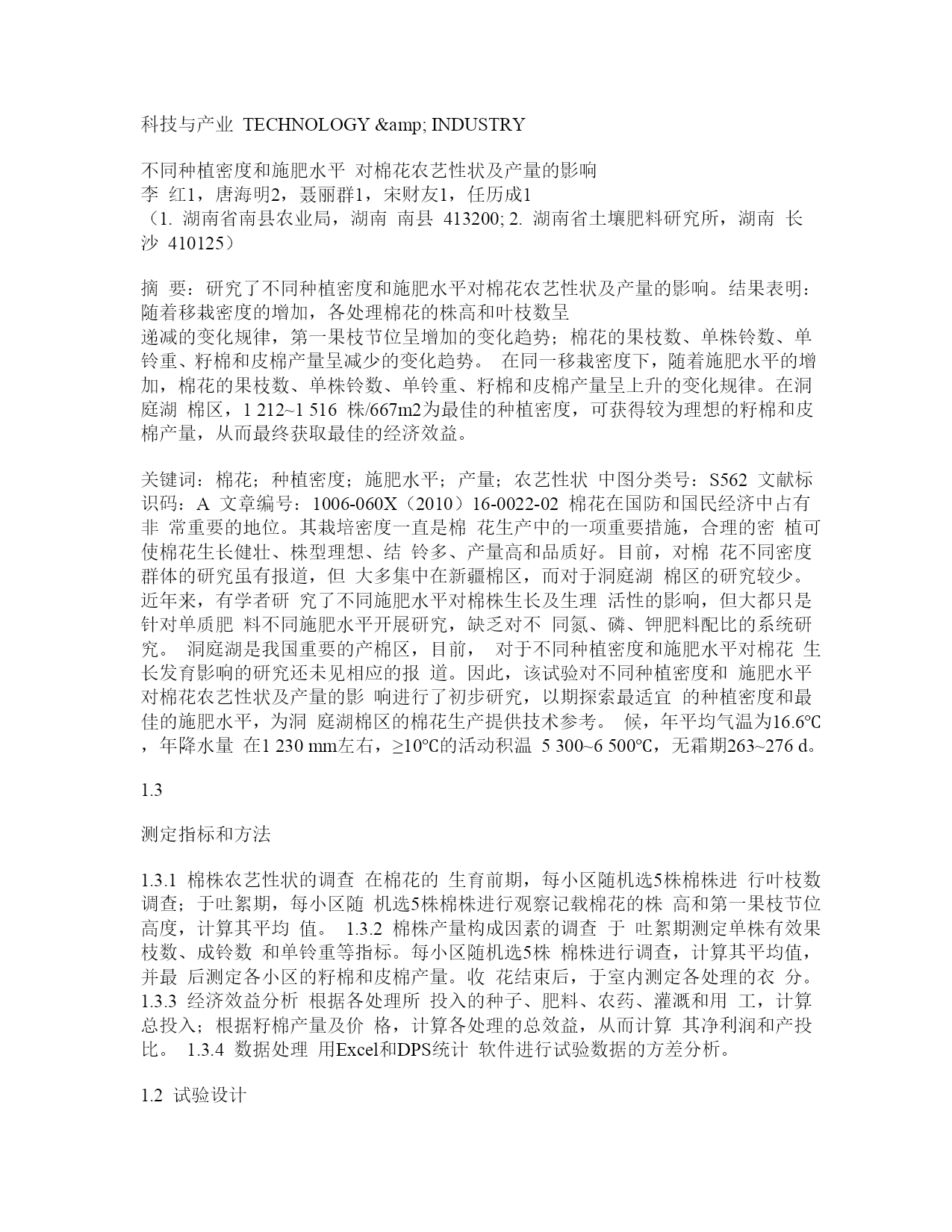 科技与产业 TECHNOLOGY &amp; INDUSTRY

不同种植密度和施肥水平 对棉花农艺性状及产量的影响
李 红1，唐海明2，聂丽群1，宋财友1，任历成1
（1. 湖南省南县农业局，湖南 南县 413200; 2. 湖南省土壤肥料研究所，湖南 长沙 410125）

摘 要：研究了不同种植密度和施肥水平对棉花农艺性状及产量的影响。结果表明：随着移栽密度的增加，各处理棉花的株高和叶枝数呈
递减的变化规律，第一果枝节位呈增加的变化趋势；棉花的果枝数、单株铃数、单铃重、籽棉和皮棉产量呈减少的变化趋势。 在同一移栽密度下，随着施肥水平的增加，棉花的果枝数、单株铃数、单铃重、籽棉和皮棉产量呈上升的变化规律。在洞庭湖 棉区，1 212~1 516 株/667m2为最佳的种植密度，可获得较为理想的籽棉和皮棉产量，从而最终获取最佳的经济效益。

关键词：棉花；种植密度；施肥水平；产量；农艺性状 中图分类号：S562 文献标识码：A 文章编号：1006-060X（2010）16-0022-02 棉花在国防和国民经济中占有非 常重要的地位。其栽培密度一直是棉 花生产中的一项重要措施，合理的密 植可使棉花生长健壮、株型理想、结 铃多、产量高和品质好。目前，对棉 花不同密度群体的研究虽有报道，但 大多集中在新疆棉区，而对于洞庭湖 棉区的研究较少。近年来，有学者研 究了不同施肥水平对棉株生长及生理 活性的影响，但大都只是针对单质肥 料不同施肥水平开展研究，缺乏对不 同氮、磷、钾肥料配比的系统研究。 洞庭湖是我国重要的产棉区，目前， 对于不同种植密度和施肥水平对棉花 生长发育影响的研究还未见相应的报 道。因此，该试验对不同种植密度和 施肥水平对棉花农艺性状及产量的影 响进行了初步研究，以期探索最适宜 的种植密度和最佳的施肥水平，为洞 庭湖棉区的棉花生产提供技术参考。 候，年平均气温为16.6℃，年降水量 在1 230 mm左右，≥10℃的活动积温 5 300~6 500℃，无霜期263~276 d。

1.3

测定指标和方法

1.3.1 棉株农艺性状的调查 在棉花的 生育前期，每小区随机选5株棉株进 行叶枝数调查；于吐絮期，每小区随 机选5株棉株进行观察记载棉花的株 高和第一果枝节位高度，计算其平均 值。 1.3.2 棉株产量构成因素的调查 于 吐絮期测定单株有效果枝数、成铃数 和单铃重等指标。每小区随机选5株 棉株进行调查，计算其平均值，并最 后测定各小区的籽棉和皮棉产量。收 花结束后，于室内测定各处理的衣 分。 1.3.3 经济效益分析 根据各处理所 投入的种子、肥料、农药、灌溉和用 工，计算总投入；根据籽棉产量及价 格，计算各处理的总效益，从而计算 其净利润和产投比。 1.3.4 数据处理 用Excel和DPS统计 软件进行试验数据的方差分析。

1.2 试验设计